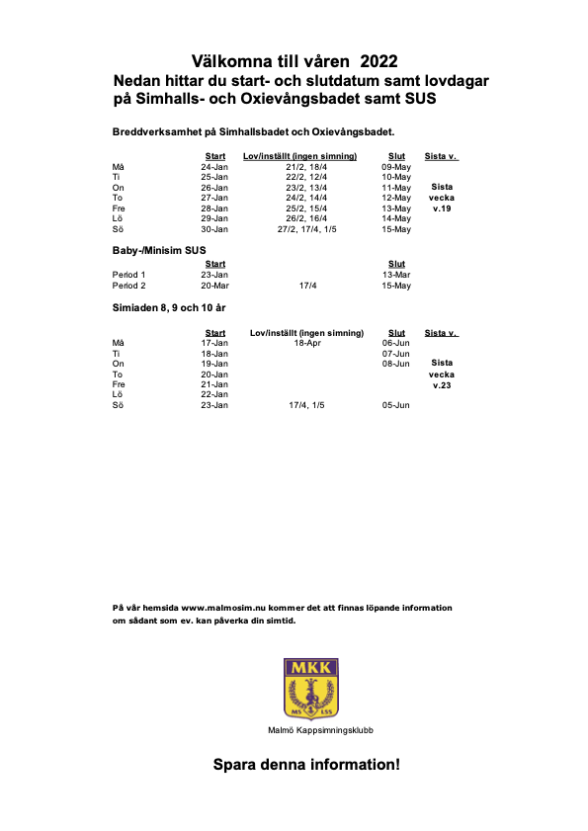 Välkomna till våren 2022
Nedan hittar du start- och slutdatum samt lovdagar på Simhalls- och Oxievångsbadet samt SUS

Breddverksamhet på Simhallsbadet och Oxievångsbadet.

| | Start | Lov/inställt (ingen simning) | Slut | Sista v. |
|---|---|---|---|---|
| Må | 24-Jan | 21/2, 18/4 | 09-May | |
| Ti | 25-Jan | 22/2, 12/4 | 10-May | |
| On | 26-Jan | 23/2, 13/4 | 11-May | Sista |
| To | 27-Jan | 24/2, 14/4 | 12-May | vecka |
| Fre | 28-Jan | 25/2, 15/4 | 13-May | v.19 |
| Lö | 29-Jan | 26/2, 16/4 | 14-May | |
| Sö | 30-Jan | 27/2, 17/4, 1/5 | 15-May | |

Baby-/Minisim SUS

| | Start | | Slut |
|---|---|---|---|
| Period 1 | 23-Jan | | 13-Mar |
| Period 2 | 20-Mar | 17/4 | 15-May |

Simiaden 8, 9 och 10 år

| | Start | Lov/inställt (ingen simning) | Slut | Sista v. |
|---|---|---|---|---|
| Må | 17-Jan | 18-Apr | 06-Jun | |
| Ti | 18-Jan | | 07-Jun | |
| On | 19-Jan | | 08-Jun | Sista |
| To | 20-Jan | | | vecka |
| Fre | 21-Jan | | | v.23 |
| Lö | 22-Jan | | | |
| Sö | 23-Jan | 17/4, 1/5 | 05-Jun | |

På vår hemsida www.malmosim.nu kommer det att finnas löpande information om sådant som ev. kan påverka din simtid.

MKK
MS LSS

Malmö Kappsimningsklubb

Spara denna information!